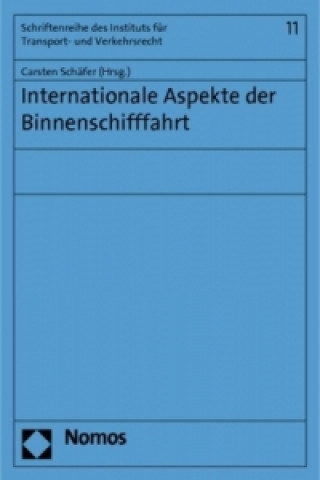 Schriftenreihe des Instituts für Transport- und Verkehrsrecht

11

Carsten Schäfer (Hrsg.)

Internationale Aspekte der Binnenschifffahrt

Nomos